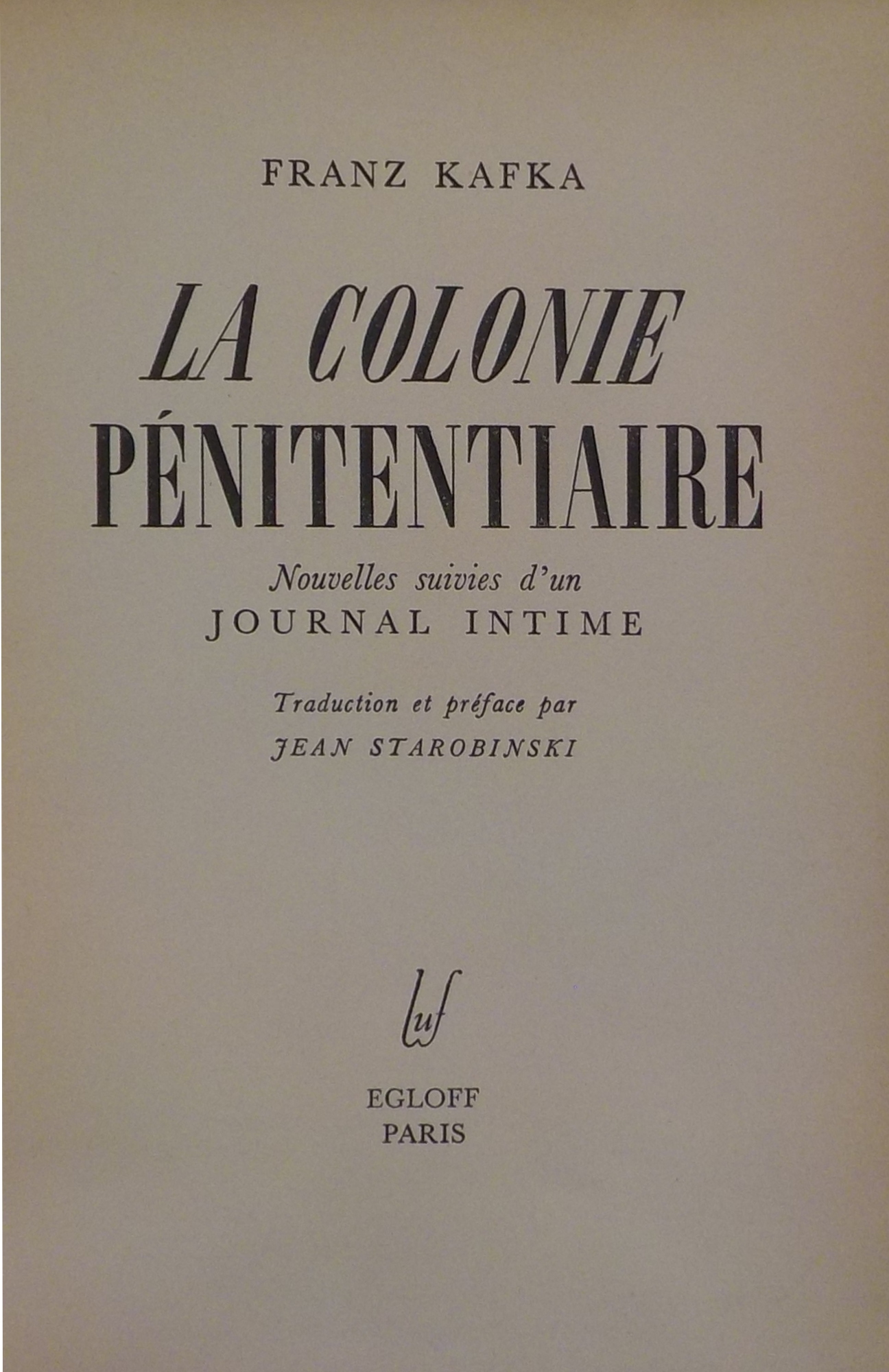 FRANZ KAFKA

LA COLONIE PÉNITENTIAIRE

Nouvelles suivies d'un
JOURNAL INTIME

Traduction et préface par
JEAN STAROBINSKI

luf

EGLOFF
PARIS